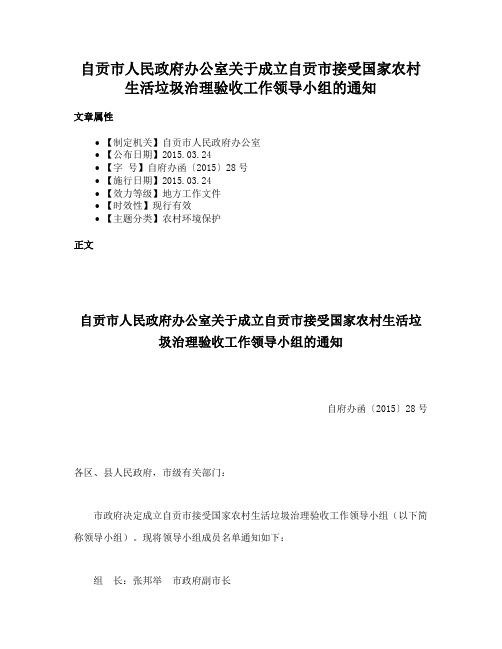 自贡市人民政府办公室关于成立自贡市接受国家农村生活垃圾治理验收工作领导小组的通知

文章属性

• 【制定机关】自贡市人民政府办公室
• 【公布日期】2015.03.24
• 【字　号】自府办函〔2015〕28号
• 【施行日期】2015.03.24
• 【效力等级】地方工作文件
• 【时效性】现行有效
• 【主题分类】农村环境保护

正文

自贡市人民政府办公室关于成立自贡市接受国家农村生活垃圾治理验收工作领导小组的通知

自府办函〔2015〕28号

各区、县人民政府，市级有关部门：

市政府决定成立自贡市接受国家农村生活垃圾治理验收工作领导小组（以下简称领导小组）。现将领导小组成员名单通知如下：

组　长：张邦举　市政府副市长